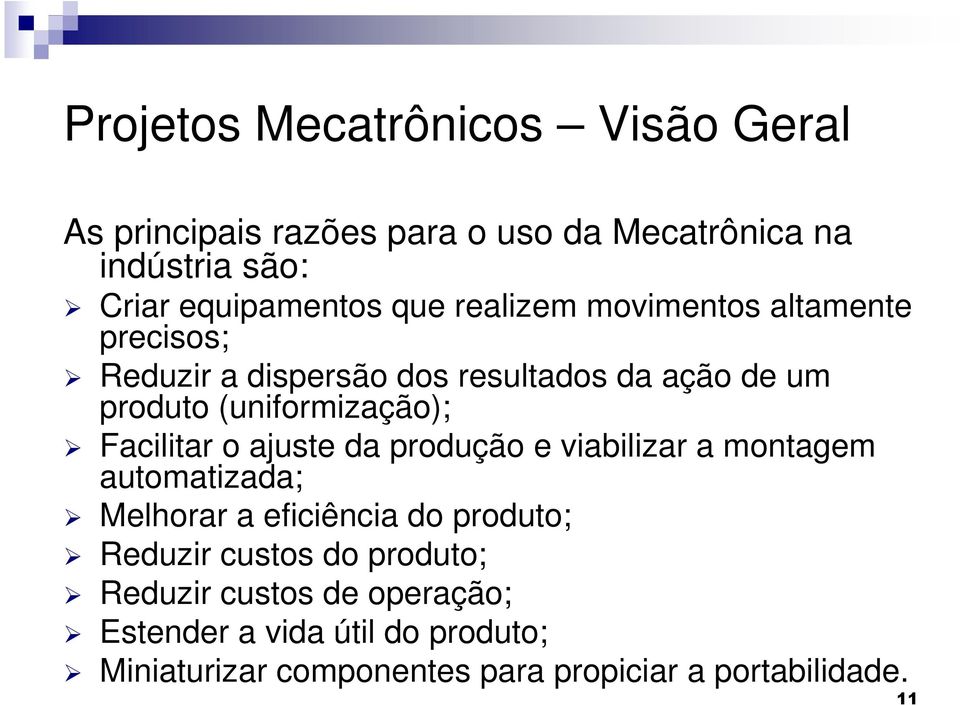 Projetos Mecatrônicos – Visão Geral

As principais razões para o uso da Mecatrônica na indústria são:

➢ Criar equipamentos que realizem movimentos altamente precisos;
➢ Reduzir a dispersão dos resultados da ação de um produto (uniformização);
➢ Facilitar o ajuste da produção e viabilizar a montagem automatizada;
➢ Melhorar a eficiência do produto;
➢ Reduzir custos do produto;
➢ Reduzir custos de operação;
➢ Estender a vida útil do produto;
➢ Miniaturizar componentes para propiciar a portabilidade.

11